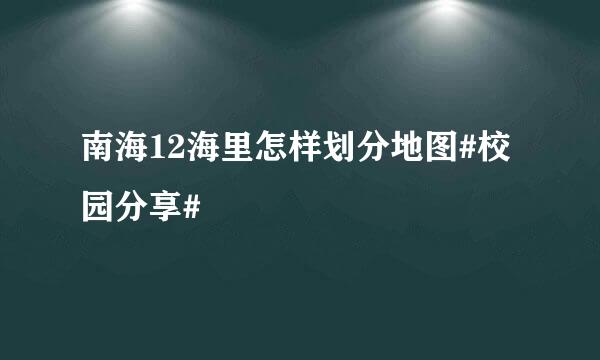 南海12海里怎样划分地图#校园分享#